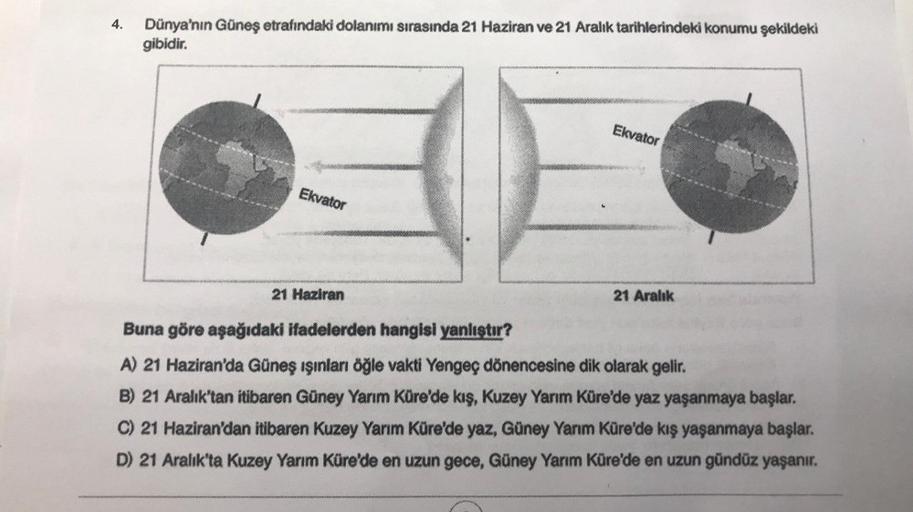 4. Dünya'nın Güneş etrafındaki dolanımı sırasında 21 Haziran ve 21 Aralık tarihlerindeki konumu şekildeki gibidir.

Ekvator

Ekvator

21 Haziran

21 Aralık

Buna göre aşağıdaki ifadelerden hangisi yanlıştır?

A) 21 Haziran'da Güneş ışınları öğle vakti Yengeç dönencesine dik olarak gelir.

B) 21 Aralık'tan itibaren Güney Yarım Küre'de kış, Kuzey Yarım Küre'de yaz yaşanmaya başlar.

C) 21 Haziran'dan itibaren Kuzey Yarım Küre'de yaz, Güney Yarım Küre'de kış yaşanmaya başlar.

D) 21 Aralık'ta Kuzey Yarım Küre'de en uzun gece, Güney Yarım Küre'de en uzun gündüz yaşanır.